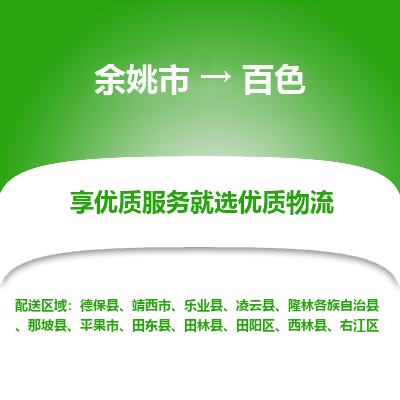 余姚市 → 百色

享优质服务就选优质物流

配送区域：德保县、靖西市、乐业县、凌云县、隆林各族自治县、那坡县、平果市、田东县、田林县、田阳区、西林县、右江区